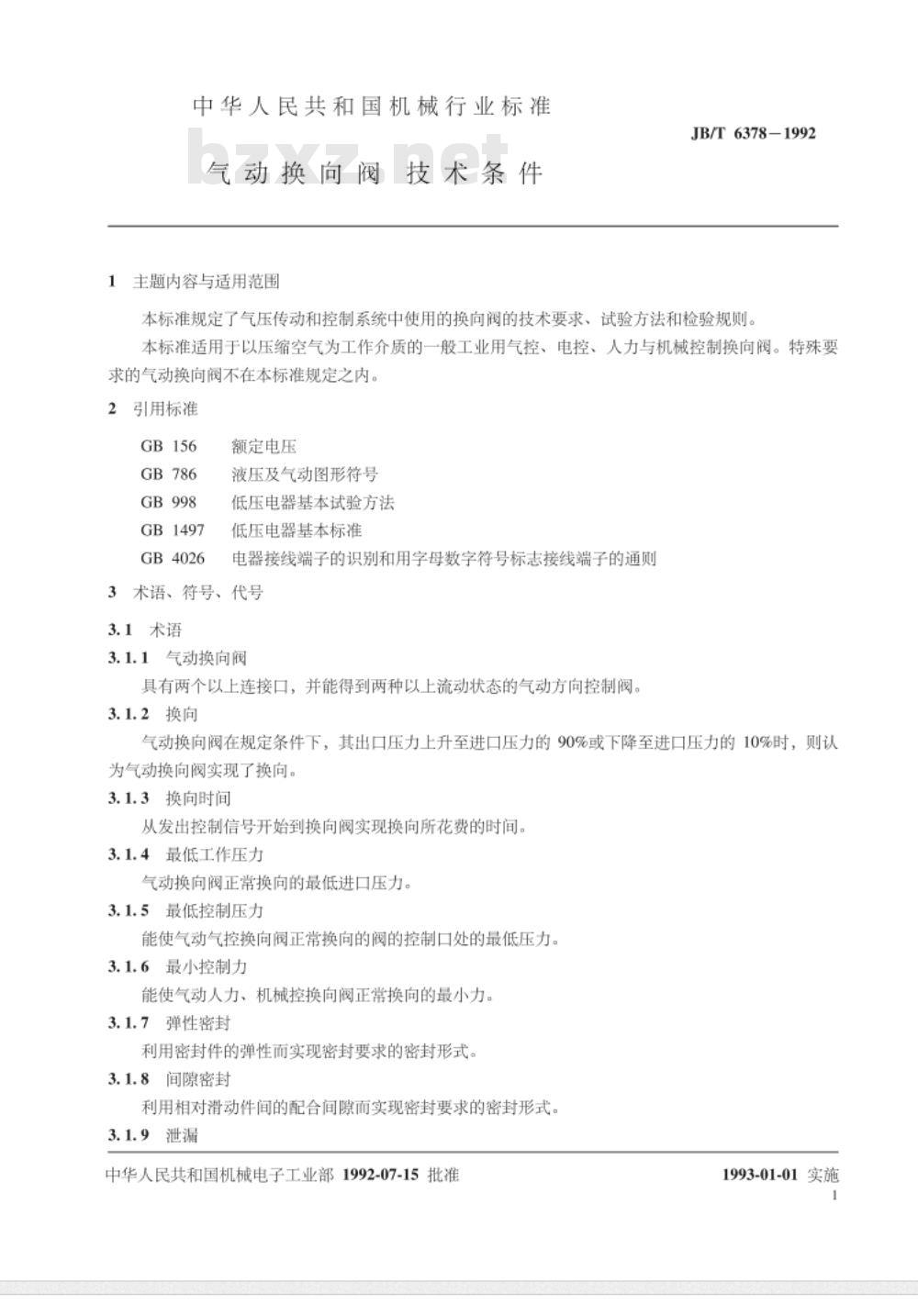 中华人民共和国机械行业标准

JB/T 6378－1992

bzxz.net

气动换向阀 技术条件

1 主题内容与适用范围

本标准规定了气压传动和控制系统中使用的换向阀的技术要求、试验方法和检验规则。

本标准适用于以压缩空气为工作介质的一般工业用气控、电控、人力与机械控制换向阀。特殊要求的气动换向阀不在本标准规定之内。

2 引用标准

GB 156 额定电压

GB 786 液压及气动图形符号

GB 998 低压电器基本试验方法

GB 1497 低压电器基本标准

GB 4026 电器接线端子的识别和用字母数字符号标志接线端子的通则

3 术语、符号、代号

3.1 术语

3.1.1 气动换向阀

具有两个以上连接口，并能得到两种以上流动状态的气动方向控制阀。

3.1.2 换向

气动换向阀在规定条件下，其出口压力上升至进口压力的 90%或下降至进口压力的 10%时，则认为气动换向阀实现了换向。

3.1.3 换向时间

从发出控制信号开始到换向阀实现换向所花费的时间。

3.1.4 最低工作压力

气动换向阀正常换向的最低进口压力。

3.1.5 最低控制压力

能使气动气控换向阀正常换向的阀的控制口处的最低压力。

3.1.6 最小控制力

能使气动人力、机械控换向阀正常换向的最小力。

3.1.7 弹性密封

利用密封件的弹性而实现密封要求的密封形式。

3.1.8 间隙密封

利用相对滑动件间的配合间隙而实现密封要求的密封形式。

3.1.9 泄漏

中华人民共和国机械电子工业部 1992-07-15 批准

1993-01-01 实施

1